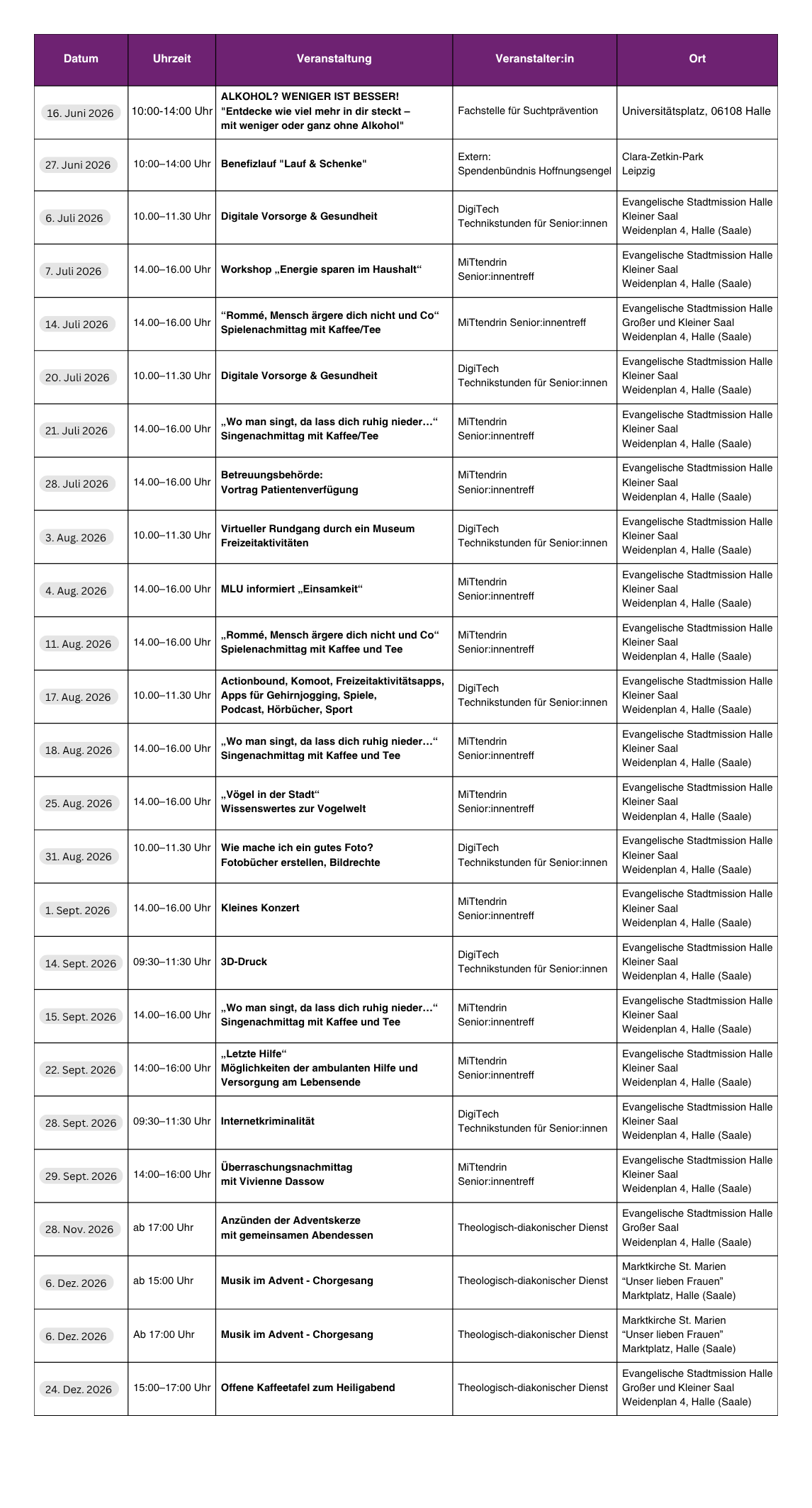 | Datum | Uhrzeit | Veranstaltung | Veranstalter:in | Ort |
|---|---|---|---|---|
| 16. Juni 2026 | 10:00-14:00 Uhr | ALKOHOL? WENIGER IST BESSER! "Entdecke wie viel mehr in dir steckt – mit weniger oder ganz ohne Alkohol" | Fachstelle für Suchtprävention | Universitätsplatz, 06108 Halle |
| 27. Juni 2026 | 10:00–14:00 Uhr | Benefizlauf "Lauf & Schenke" | Extern: Spendenbündnis Hoffnungsengel | Clara-Zetkin-Park Leipzig |
| 6. Juli 2026 | 10.00–11.30 Uhr | Digitale Vorsorge & Gesundheit | DigiTech Technikstunden für Senior:innen | Evangelische Stadtmission Halle Kleiner Saal Weidenplan 4, Halle (Saale) |
| 7. Juli 2026 | 14.00–16.00 Uhr | Workshop „Energie sparen im Haushalt“ | MiTtendrin Senior:innentreff | Evangelische Stadtmission Halle Kleiner Saal Weidenplan 4, Halle (Saale) |
| 14. Juli 2026 | 14.00–16.00 Uhr | “Rommé, Mensch ärgere dich nicht und Co“ Spielenachmittag mit Kaffee/Tee | MiTtendrin Senior:innentreff | Evangelische Stadtmission Halle Großer und Kleiner Saal Weidenplan 4, Halle (Saale) |
| 20. Juli 2026 | 10.00–11.30 Uhr | Digitale Vorsorge & Gesundheit | DigiTech Technikstunden für Senior:innen | Evangelische Stadtmission Halle Kleiner Saal Weidenplan 4, Halle (Saale) |
| 21. Juli 2026 | 14.00–16.00 Uhr | „Wo man singt, da lass dich ruhig nieder…“ Singenachmittag mit Kaffee/Tee | MiTtendrin Senior:innentreff | Evangelische Stadtmission Halle Kleiner Saal Weidenplan 4, Halle (Saale) |
| 28. Juli 2026 | 14.00–16.00 Uhr | Betreuungsbehörde: Vortrag Patientenverfügung | MiTtendrin Senior:innentreff | Evangelische Stadtmission Halle Kleiner Saal Weidenplan 4, Halle (Saale) |
| 3. Aug. 2026 | 10.00–11.30 Uhr | Virtueller Rundgang durch ein Museum Freizeitaktivitäten | DigiTech Technikstunden für Senior:innen | Evangelische Stadtmission Halle Kleiner Saal Weidenplan 4, Halle (Saale) |
| 4. Aug. 2026 | 14.00–16.00 Uhr | MLU informiert „Einsamkeit“ | MiTtendrin Senior:innentreff | Evangelische Stadtmission Halle Kleiner Saal Weidenplan 4, Halle (Saale) |
| 11. Aug. 2026 | 14.00–16.00 Uhr | „Rommé, Mensch ärgere dich nicht und Co“ Spielenachmittag mit Kaffee und Tee | MiTtendrin Senior:innentreff | Evangelische Stadtmission Halle Kleiner Saal Weidenplan 4, Halle (Saale) |
| 17. Aug. 2026 | 10.00–11.30 Uhr | Actionbound, Komoot, Freizeitaktivitätsapps, Apps für Gehirnjogging, Spiele, Podcast, Hörbücher, Sport | DigiTech Technikstunden für Senior:innen | Evangelische Stadtmission Halle Kleiner Saal Weidenplan 4, Halle (Saale) |
| 18. Aug. 2026 | 14.00–16.00 Uhr | „Wo man singt, da lass dich ruhig nieder…“ Singenachmittag mit Kaffee und Tee | MiTtendrin Senior:innentreff | Evangelische Stadtmission Halle Kleiner Saal Weidenplan 4, Halle (Saale) |
| 25. Aug. 2026 | 14.00–16.00 Uhr | „Vögel in der Stadt“ Wissenswertes zur Vogelwelt | MiTtendrin Senior:innentreff | Evangelische Stadtmission Halle Kleiner Saal Weidenplan 4, Halle (Saale) |
| 31. Aug. 2026 | 10.00–11.30 Uhr | Wie mache ich ein gutes Foto? Fotobücher erstellen, Bildrechte | DigiTech Technikstunden für Senior:innen | Evangelische Stadtmission Halle Kleiner Saal Weidenplan 4, Halle (Saale) |
| 1. Sept. 2026 | 14.00–16.00 Uhr | Kleines Konzert | MiTtendrin Senior:innentreff | Evangelische Stadtmission Halle Kleiner Saal Weidenplan 4, Halle (Saale) |
| 14. Sept. 2026 | 09:30–11:30 Uhr | 3D-Druck | DigiTech Technikstunden für Senior:innen | Evangelische Stadtmission Halle Kleiner Saal Weidenplan 4, Halle (Saale) |
| 15. Sept. 2026 | 14.00–16.00 Uhr | „Wo man singt, da lass dich ruhig nieder…“ Singenachmittag mit Kaffee und Tee | MiTtendrin Senior:innentreff | Evangelische Stadtmission Halle Kleiner Saal Weidenplan 4, Halle (Saale) |
| 22. Sept. 2026 | 14:00–16:00 Uhr | „Letzte Hilfe“ Möglichkeiten der ambulanten Hilfe und Versorgung am Lebensende | MiTtendrin Senior:innentreff | Evangelische Stadtmission Halle Kleiner Saal Weidenplan 4, Halle (Saale) |
| 28. Sept. 2026 | 09:30–11:30 Uhr | Internetkriminalität | DigiTech Technikstunden für Senior:innen | Evangelische Stadtmission Halle Kleiner Saal Weidenplan 4, Halle (Saale) |
| 29. Sept. 2026 | 14:00–16:00 Uhr | Überraschungsnachmittag mit Vivienne Dassow | MiTtendrin Senior:innentreff | Evangelische Stadtmission Halle Kleiner Saal Weidenplan 4, Halle (Saale) |
| 28. Nov. 2026 | ab 17:00 Uhr | Anzünden der Adventskerze mit gemeinsamen Abendessen | Theologisch-diakonischer Dienst | Evangelische Stadtmission Halle Großer Saal Weidenplan 4, Halle (Saale) |
| 6. Dez. 2026 | ab 15:00 Uhr | Musik im Advent - Chorgesang | Theologisch-diakonischer Dienst | Marktkirche St. Marien “Unser lieben Frauen” Marktplatz, Halle (Saale) |
| 6. Dez. 2026 | Ab 17:00 Uhr | Musik im Advent - Chorgesang | Theologisch-diakonischer Dienst | Marktkirche St. Marien “Unser lieben Frauen” Marktplatz, Halle (Saale) |
| 24. Dez. 2026 | 15:00–17:00 Uhr | Offene Kaffeetafel zum Heiligabend | Theologisch-diakonischer Dienst | Evangelische Stadtmission Halle Großer und Kleiner Saal Weidenplan 4, Halle (Saale) |